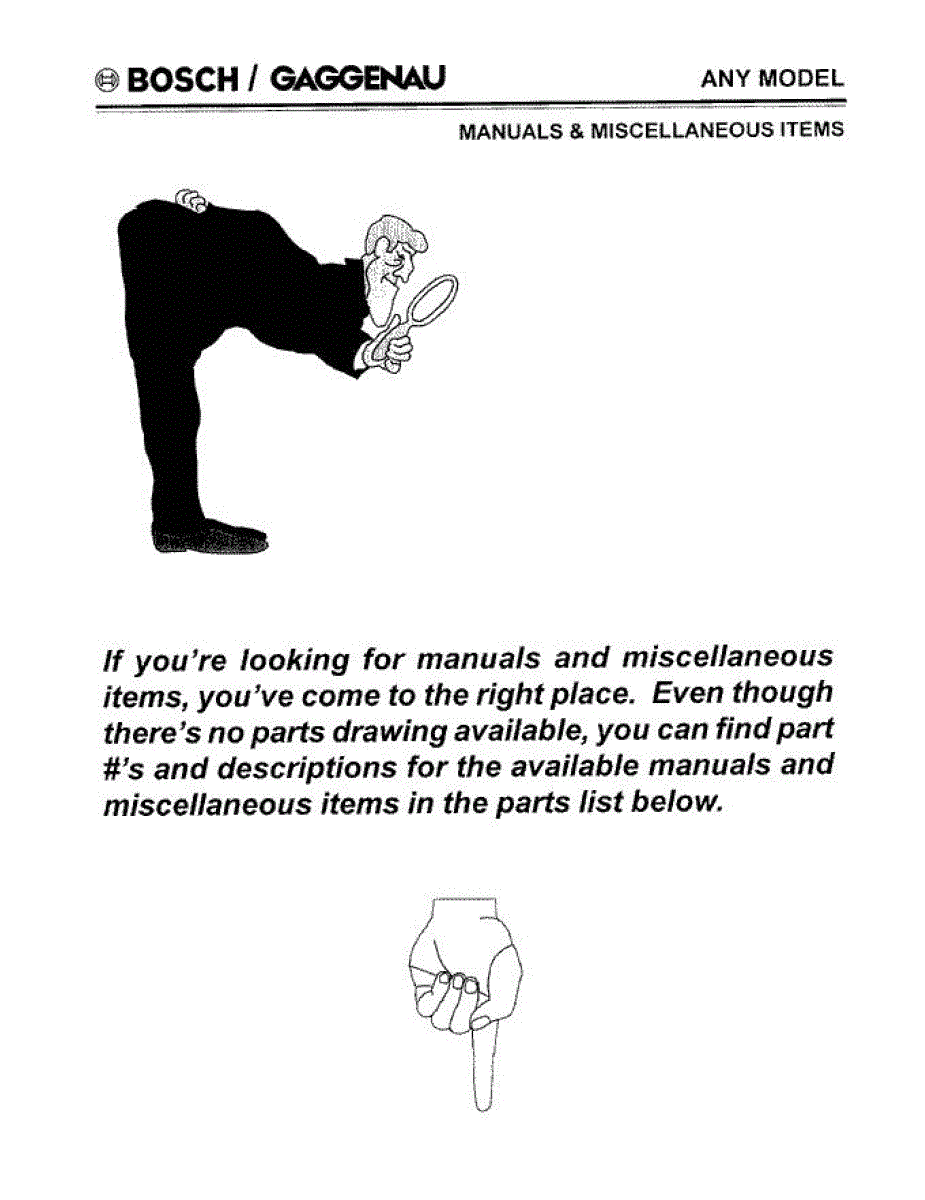 BOSCH / GAGGENAU

ANY MODEL

MANUALS & MISCELLANEOUS ITEMS

If you're looking for manuals and miscellaneous items, you've come to the right place. Even though there's no parts drawing available, you can find part #'s and descriptions for the available manuals and miscellaneous items in the parts list below.